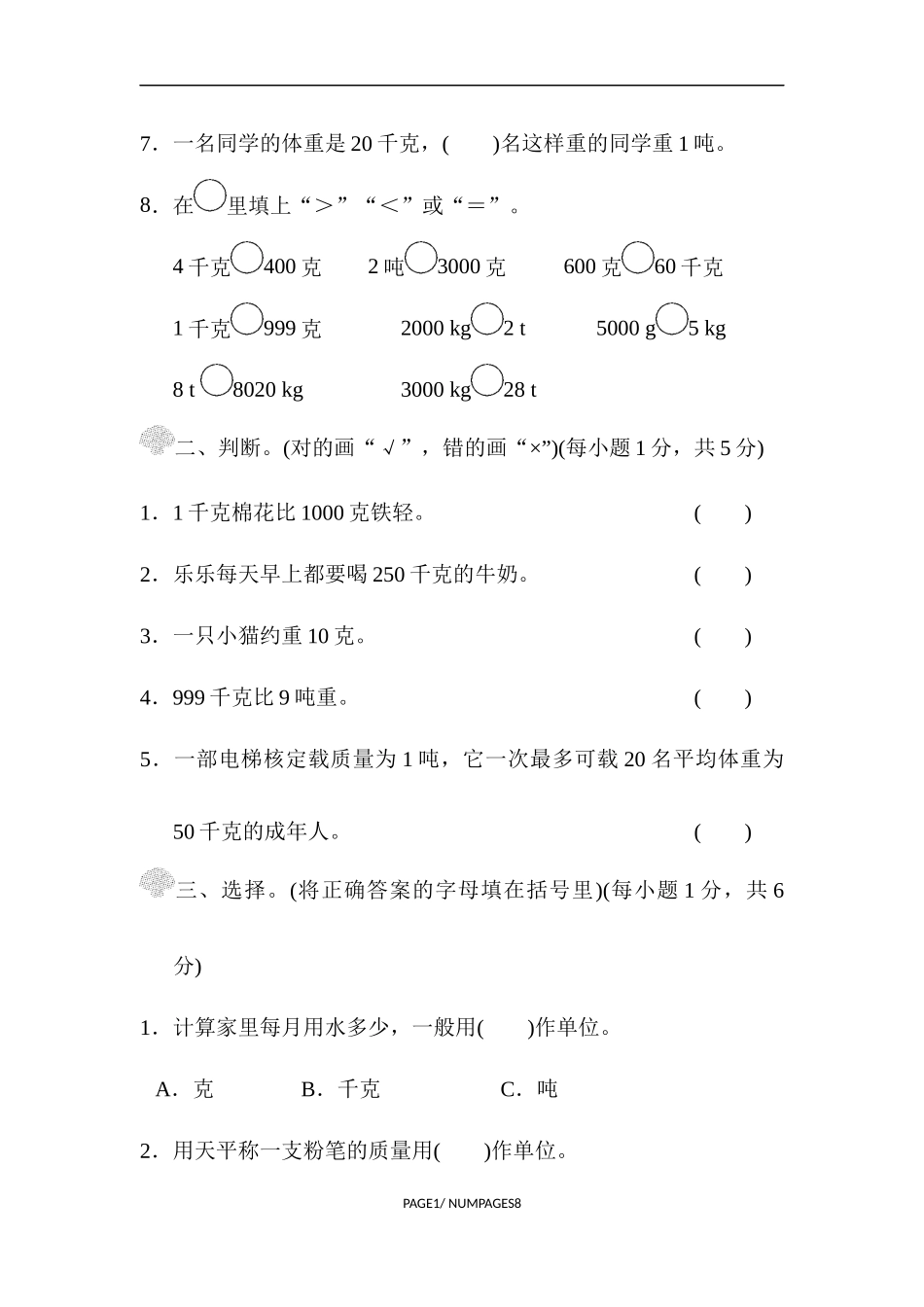 7．一名同学的体重是 20 千克，(　　)名这样重的同学重 1 吨。

8．在○里填上“＞”“＜”或“＝”。

4 千克○400 克　　2 吨○3000 克　　600 克○60 千克

1 千克○999 克　　2000 kg○2 t　　5000 g○5 kg

8 t○8020 kg　　3000 kg○28 t

二、判断。(对的画“√”，错的画“×”)(每小题 1 分，共 5 分)

1．1 千克棉花比 1000 克铁轻。　　(　　)

2．乐乐每天早上都要喝 250 千克的牛奶。　　(　　)

3．一只小猫约重 10 克。　　(　　)

4．999 千克比 9 吨重。　　(　　)

5．一部电梯核定载质量为 1 吨，它一次最多可载 20 名平均体重为 50 千克的成年人。　　(　　)

三、选择。(将正确答案的字母填在括号里)(每小题 1 分，共 6 分)

1．计算家里每月用水多少，一般用(　　)作单位。

A．克　　B．千克　　C．吨

2．用天平称一支粉笔的质量用(　　)作单位。

PAGE1/ NUMPAGES8